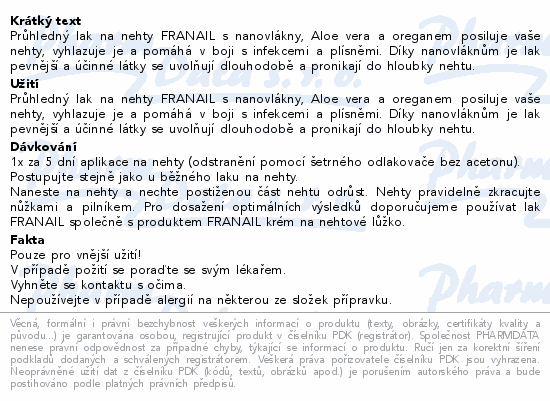 **Krátký text**
Průhledný lak na nehty FRANAIL s nanovlákny, Aloe vera a oreganem posiluje vaše nehty, vyhlazuje je a pomáhá v boji s infekcemi a plísněmi. Díky nanovláknům je lak pevnější a účinné látky se uvolňují dlouhodobě a pronikají do hloubky nehtu.

**Užití**
Průhledný lak na nehty FRANAIL s nanovlákny, Aloe vera a oreganem posiluje vaše nehty, vyhlazuje je a pomáhá v boji s infekcemi a plísněmi. Díky nanovláknům je lak pevnější a účinné látky se uvolňují dlouhodobě a pronikají do hloubky nehtu.

**Dávkování**
1x za 5 dní aplikace na nehty (odstranění pomocí šetrného odlakovače bez acetonu).
Postupujte stejně jako u běžného laku na nehty.
Naneste na nehty a nechte postiženou část nehtu odrůst. Nehty pravidelně zkracujte nůžkami a pilníkem. Pro dosažení optimálních výsledků doporučujeme používat lak FRANAIL společně s produktem FRANAIL krém na nehtové lůžko.

**Fakta**
Pouze pro vnější užití!
V případě požití se poraďte se svým lékařem.
Vyhněte se kontaktu s očima.
Nepoužívejte v případě alergií na některou ze složek přípravku.

Věcná, formální i právní bezchybnost veškerých informací o produktu (texty, obrázky, certifikáty kvality a původu...) je garantována osobou, registrující produkt v číselníku PDK (registrátor). Společnost PHARMDATA nenese právní odpovědnost za případné chyby, týkající se informací o produktu. Ručí jen za korektní šíření podkladů dodaných a schválených registrátorem. Veškerá práva pořizovatele číselníku PDK jsou vyhrazena. Neoprávněné užití dat z číselníku PDK (kódů, textů, obrázků apod.) je porušením autorského práva a bude postihováno podle platných právních předpisů.